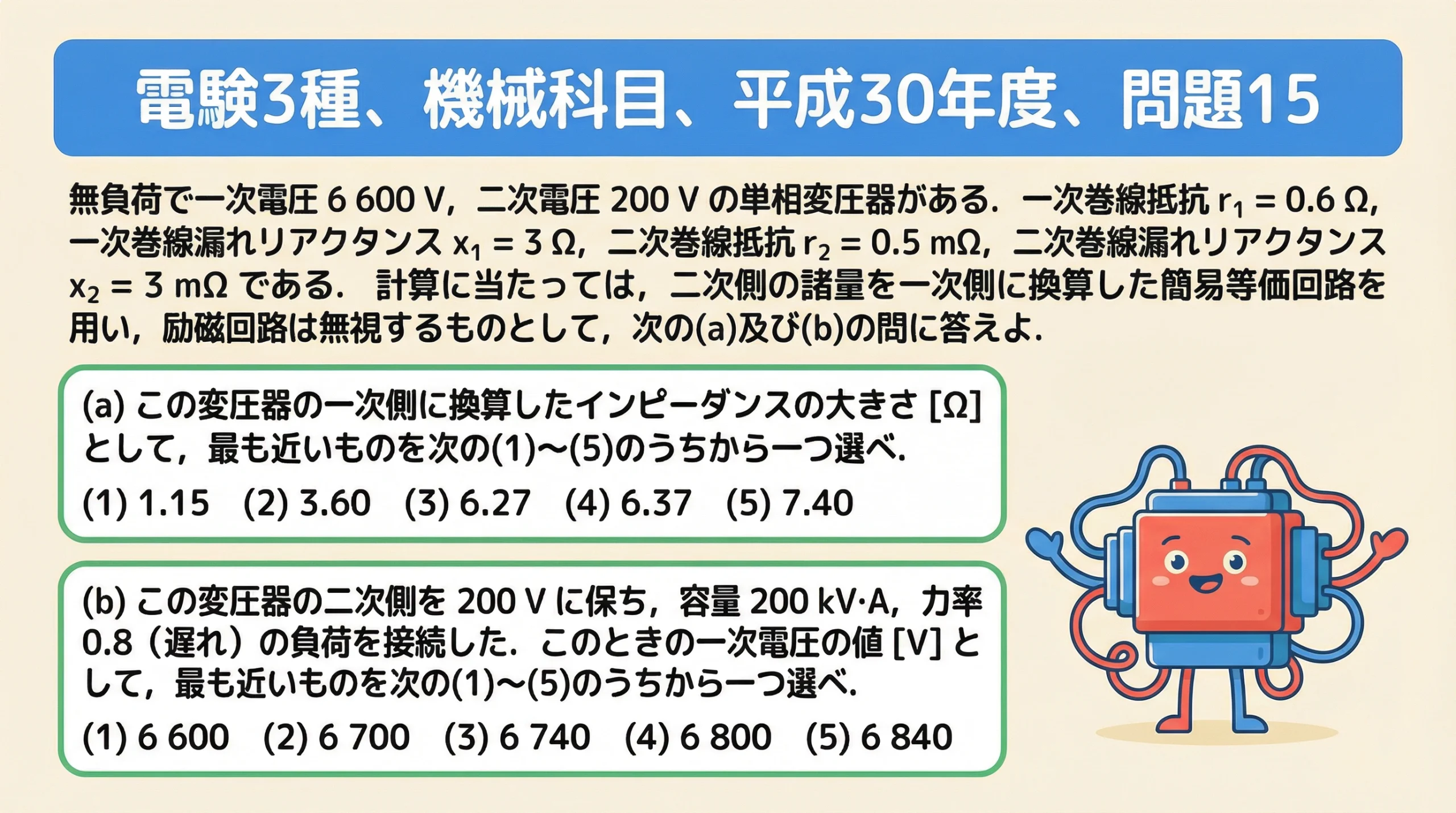 電験3種、機械科目、平成30年度、問題15

無負荷で一次電圧 6 600 V，二次電圧 200 V の単相変圧器がある．一次巻線抵抗 $r_1 = 0.6\ \Omega$，一次巻線漏れリアクタンス $x_1 = 3\ \Omega$，二次巻線抵抗 $r_2 = 0.5\ m\Omega$，二次巻線漏れリアクタンス $x_2 = 3\ m\Omega$ である． 計算に当たっては，二次側の諸量を一次側に換算した簡易等価回路を用い，励磁回路は無視するものとして，次の(a)及び(b)の問に答えよ．

(a) この変圧器の一次側に換算したインピーダンスの大きさ [Ω] として，最も近いものを次の(1)～(5)のうちから一つ選べ．

(1) 1.15　(2) 3.60　(3) 6.27　(4) 6.37　(5) 7.40

(b) この変圧器の二次側を 200 V に保ち，容量 200 kV·A，力率 0.8（遅れ）の負荷を接続した．このときの一次電圧の値 [V] として，最も近いものを次の(1)～(5)のうちから一つ選べ．

(1) 6 600　(2) 6 700　(3) 6 740　(4) 6 800　(5) 6 840